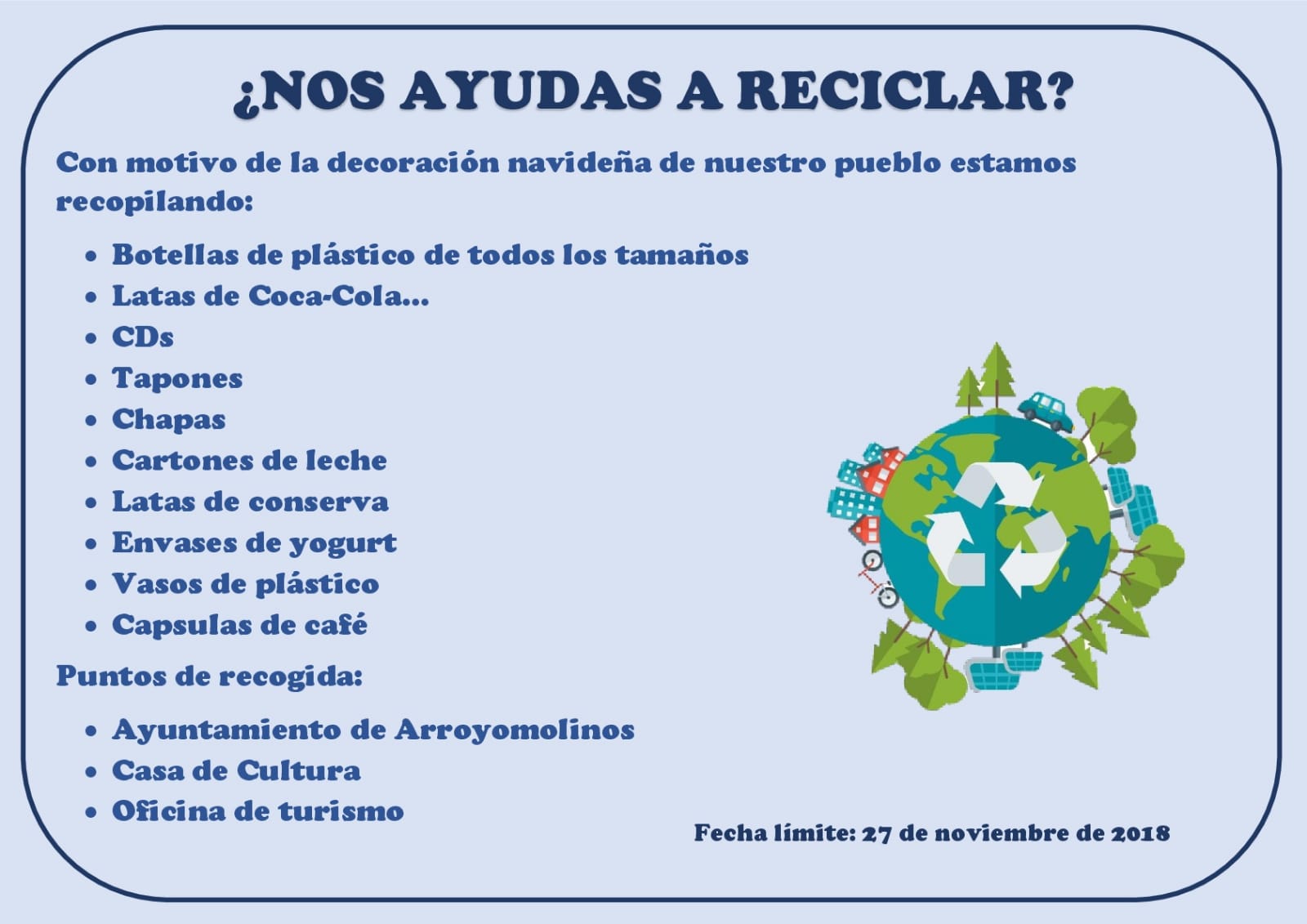 ¿NOS AYUDAS A RECICLAR?

Con motivo de la decoración navideña de nuestro pueblo estamos recopilando:

• Botellas de plástico de todos los tamaños
• Latas de Coca-Cola...
• CDs
• Tapones
• Chapas
• Cartones de leche
• Latas de conserva
• Envases de yogurt
• Vasos de plástico
• Capsulas de café

Puntos de recogida:

• Ayuntamiento de Arroyomolinos
• Casa de Cultura
• Oficina de turismo

Fecha límite: 27 de noviembre de 2018